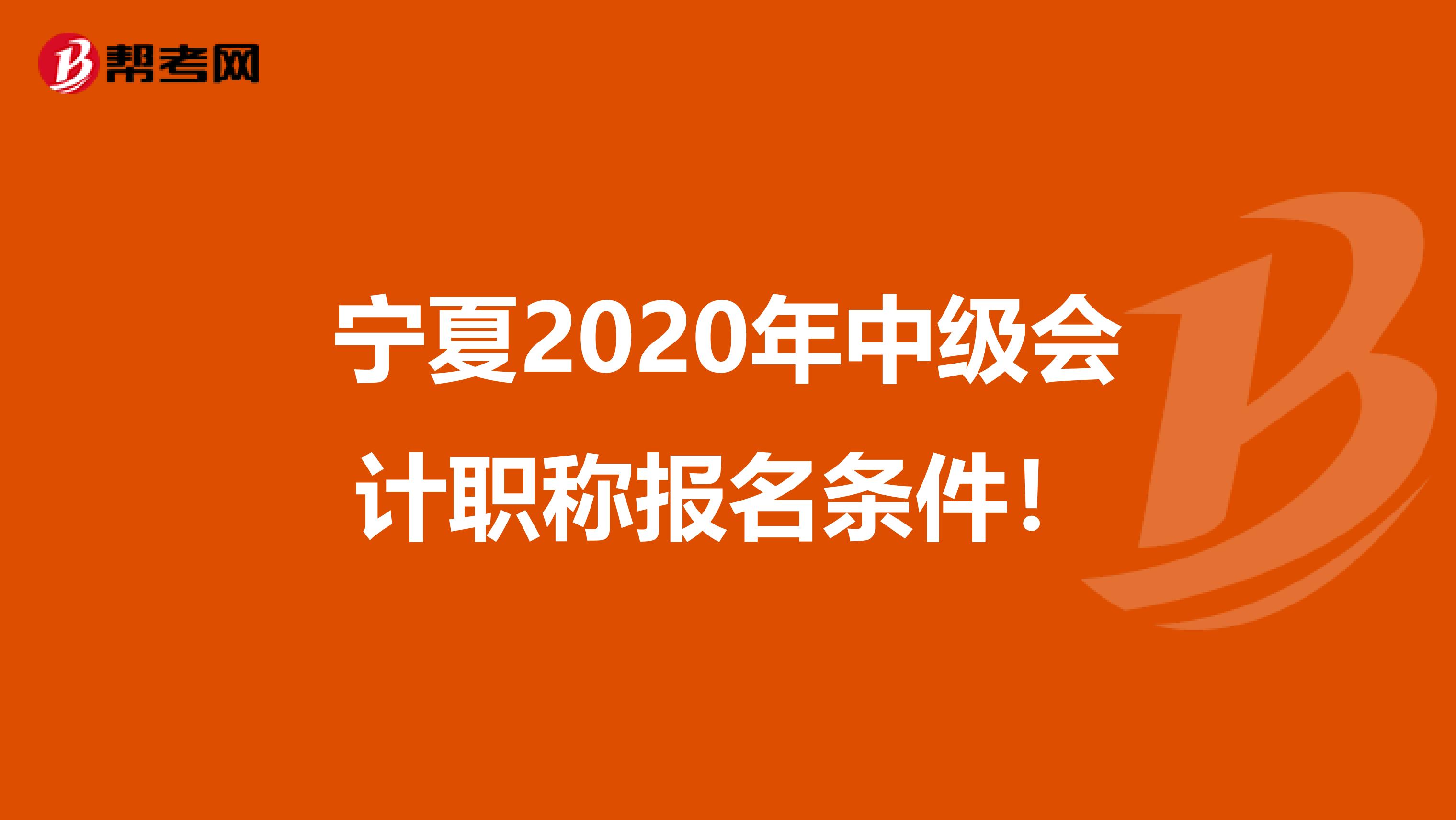 帮考网

宁夏2020年中级会计职称报名条件！